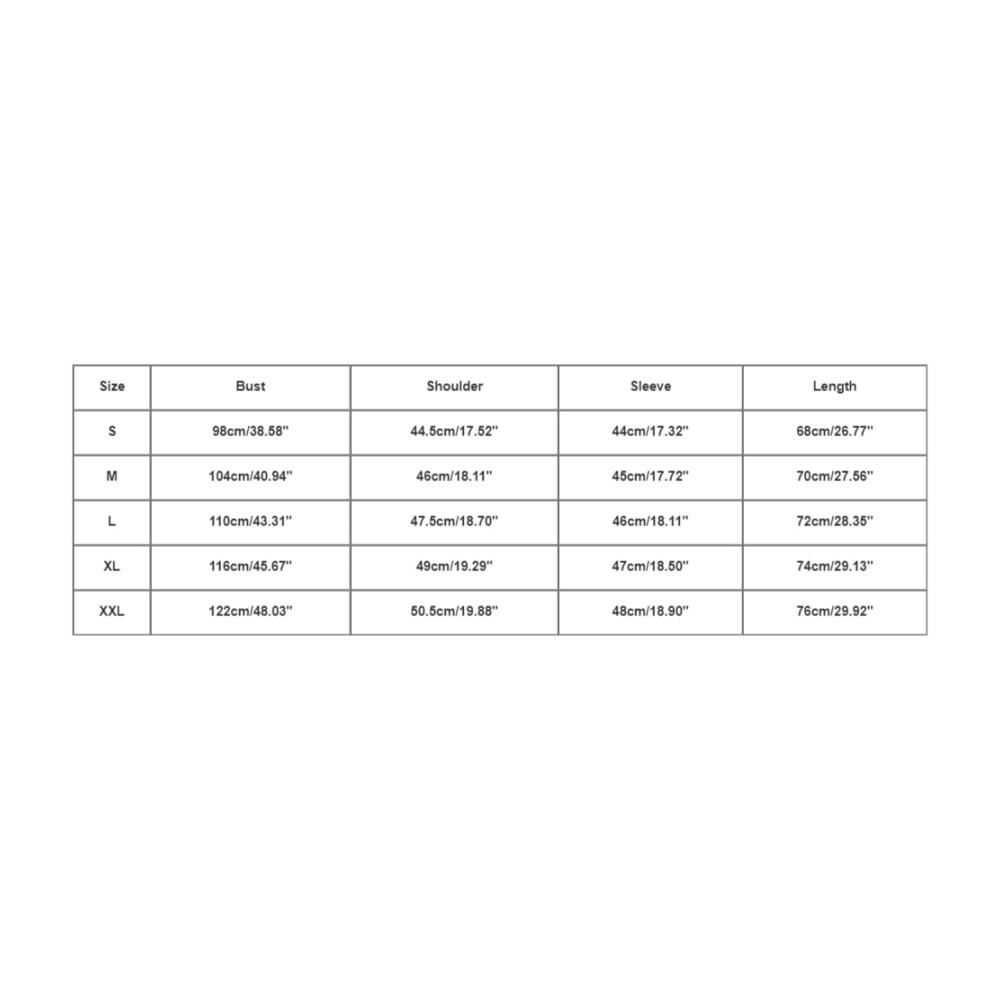 | Size | Bust | Shoulder | Sleeve | Length |
|---|---|---|---|---|
| S | 98cm/38.58'' | 44.5cm/17.52'' | 44cm/17.32'' | 68cm/26.77'' |
| M | 104cm/40.94'' | 46cm/18.11'' | 45cm/17.72'' | 70cm/27.56'' |
| L | 110cm/43.31'' | 47.5cm/18.70'' | 46cm/18.11'' | 72cm/28.35'' |
| XL | 116cm/45.67'' | 49cm/19.29'' | 47cm/18.50'' | 74cm/29.13'' |
| XXL | 122cm/48.03'' | 50.5cm/19.88'' | 48cm/18.90'' | 76cm/29.92'' |